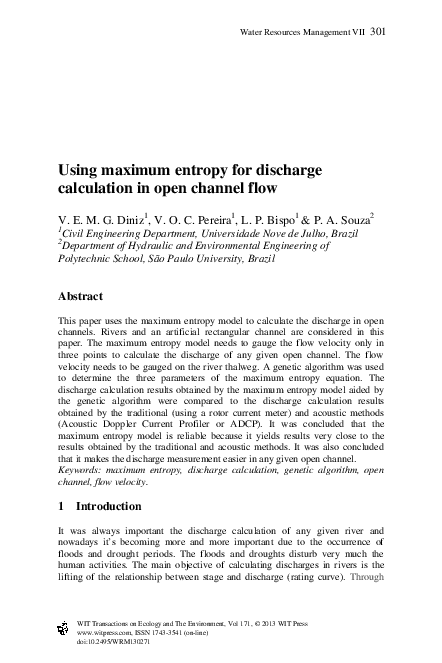 Water Resources Management VII 301

Using maximum entropy for discharge calculation in open channel flow

V. E. M. G. Diniz$^1$, V. O. C. Pereira$^1$, L. P. Bispo$^1$ & P. A. Souza$^2$
$^1$Civil Engineering Department, Universidade Nove de Julho, Brazil
$^2$Department of Hydraulic and Environmental Engineering of Polytechnic School, São Paulo University, Brazil

Abstract

This paper uses the maximum entropy model to calculate the discharge in open channels. Rivers and an artificial rectangular channel are considered in this paper. The maximum entropy model needs to gauge the flow velocity only in three points to calculate the discharge of any given open channel. The flow velocity needs to be gauged on the river thalweg. A genetic algorithm was used to determine the three parameters of the maximum entropy equation. The discharge calculation results obtained by the maximum entropy model aided by the genetic algorithm were compared to the discharge calculation results obtained by the traditional (using a rotor current meter) and acoustic methods (Acoustic Doppler Current Profiler or ADCP). It was concluded that the maximum entropy model is reliable because it yields results very close to the results obtained by the traditional and acoustic methods. It was also concluded that it makes the discharge measurement easier in any given open channel.
Keywords: maximum entropy, discharge calculation, genetic algorithm, open channel, flow velocity.

1 Introduction

It was always important the discharge calculation of any given river and nowadays it's becoming more and more important due to the occurrence of floods and drought periods. The floods and droughts disturb very much the human activities. The main objective of calculating discharges in rivers is the lifting of the relationship between stage and discharge (rating curve). Through

WIT Transactions on Ecology and The Environment, Vol 171, © 2013 WIT Press
www.witpress.com, ISSN 1743-3541 (on-line)
doi:10.2495/WRM130271